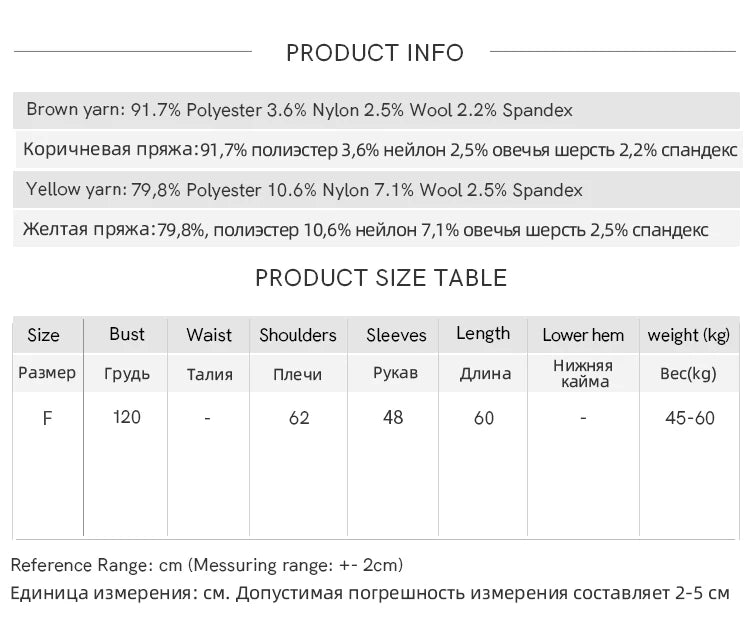 PRODUCT INFO

Brown yarn: 91.7% Polyester 3.6% Nylon 2.5% Wool 2.2% Spandex

Коричневая пряжа:91,7% полиэстер 3,6% нейлон 2,5% овечья шерсть 2,2% спандекс

Yellow yarn: 79,8% Polyester 10.6% Nylon 7.1% Wool 2.5% Spandex

Желтая пряжа:79,8%, полиэстер 10,6% нейлон 7,1% овечья шерсть 2,5% спандекс

PRODUCT SIZE TABLE

| Size | Bust | Waist | Shoulders | Sleeves | Length | Lower hem | weight (kg) |
|---|---|---|---|---|---|---|---|
| Размер | Грудь | Талия | Плечи | Рукав | Длина | Нижняя кайма | Вес(kg) |
| F | 120 | - | 62 | 48 | 60 | - | 45-60 |

Reference Range: cm (Messuring range: +- 2cm)
Единица измерения: см. Допустимая погрешность измерения составляет 2-5 см